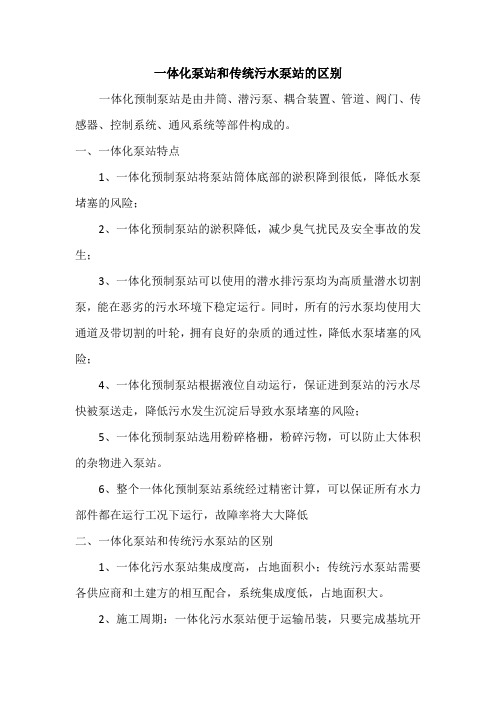 一体化泵站和传统污水泵站的区别

一体化预制泵站是由井筒、潜污泵、耦合装置、管道、阀门、传感器、控制系统、通风系统等部件构成的。

一、一体化泵站特点

1、一体化预制泵站将泵站筒体底部的淤积降到很低，降低水泵堵塞的风险；

2、一体化预制泵站的淤积降低，减少臭气扰民及安全事故的发生；

3、一体化预制泵站可以使用的潜水排污泵均为高质量潜水切割泵，能在恶劣的污水环境下稳定运行。同时，所有的污水泵均使用大通道及带切割的叶轮，拥有良好的杂质的通过性，降低水泵堵塞的风险；

4、一体化预制泵站根据液位自动运行，保证进到泵站的污水尽快被泵送走，降低污水发生沉淀后导致水泵堵塞的风险；

5、一体化预制泵站选用粉碎格栅，粉碎污物，可以防止大体积的杂物进入泵站。

6、整个一体化预制泵站系统经过精密计算，可以保证所有水力部件都在运行工况下运行，故障率将大大降低

二、一体化泵站和传统污水泵站的区别

1、一体化污水泵站集成度高，占地面积小：传统污水泵站需要各供应商和土建方的相互配合，系统集成度低，占地面积大。

2、施工周期：一体化污水泵站便于运输吊装，只要完成基坑开